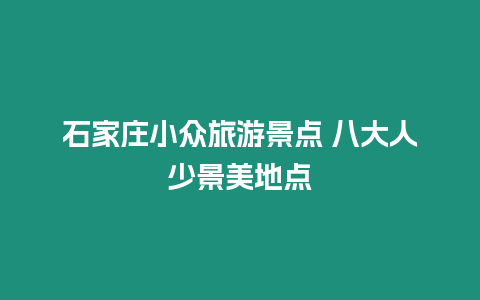 石家庄小众旅游景点 八大人少景美地点